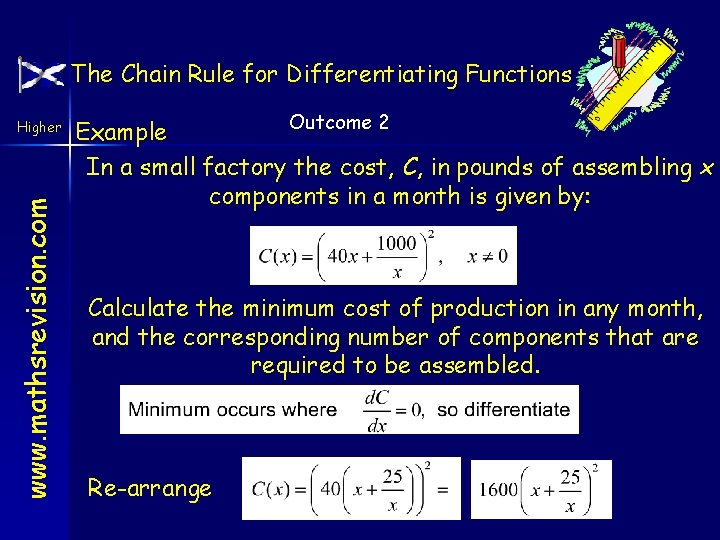 The Chain Rule for Differentiating Functions

Higher

Outcome 2

Example

In a small factory the cost, C, in pounds of assembling x components in a month is given by:

$C(x) = \left(40x + \frac{1000}{x}\right)^2, \quad x \neq 0$

Calculate the minimum cost of production in any month, and the corresponding number of components that are required to be assembled.

Minimum occurs where $\frac{dC}{dx} = 0$, so differentiate

Re-arrange $C(x) = \left(40\left(x + \frac{25}{x}\right)\right)^2 =$ $1600\left(x + \frac{25}{x}\right)^2$

www.mathsrevision.com